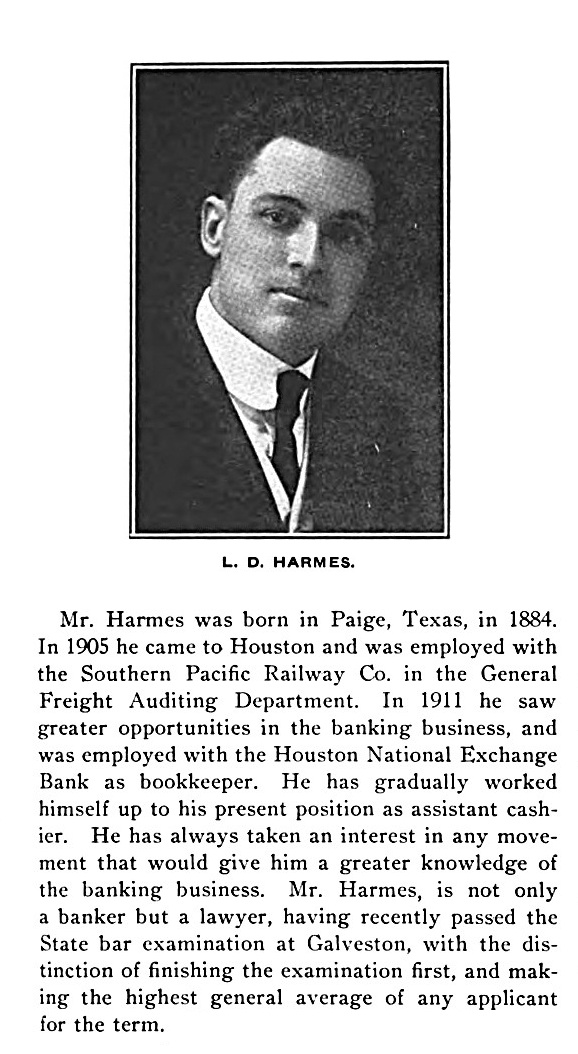 L. D. HARMES.

Mr. Harmes was born in Paige, Texas, in 1884. In 1905 he came to Houston and was employed with the Southern Pacific Railway Co. in the General Freight Auditing Department. In 1911 he saw greater opportunities in the banking business, and was employed with the Houston National Exchange Bank as bookkeeper. He has gradually worked himself up to his present position as assistant cashier. He has always taken an interest in any movement that would give him a greater knowledge of the banking business. Mr. Harmes, is not only a banker but a lawyer, having recently passed the State bar examination at Galveston, with the distinction of finishing the examination first, and making the highest general average of any applicant for the term.